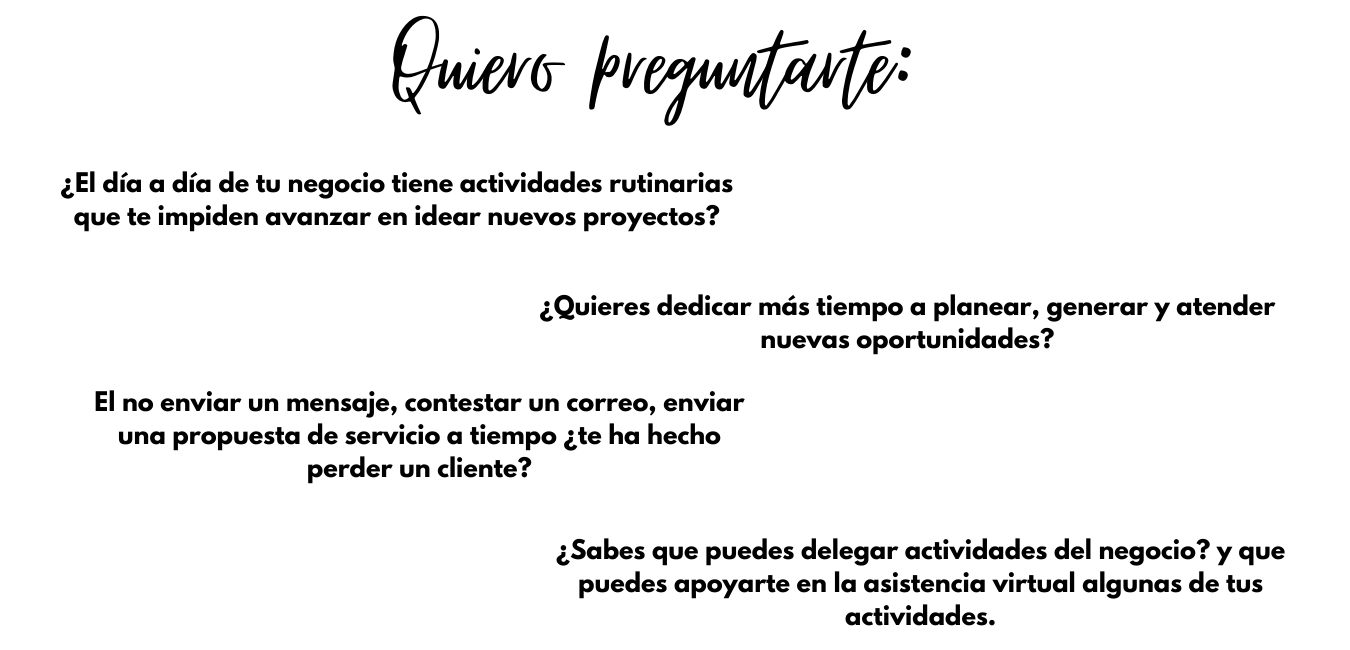 Quiero preguntarte:

¿El día a día de tu negocio tiene actividades rutinarias que te impiden avanzar en idear nuevos proyectos?

¿Quieres dedicar más tiempo a planear, generar y atender nuevas oportunidades?

El no enviar un mensaje, contestar un correo, enviar una propuesta de servicio a tiempo ¿te ha hecho perder un cliente?

¿Sabes que puedes delegar actividades del negocio? y que puedes apoyarte en la asistencia virtual algunas de tus actividades.